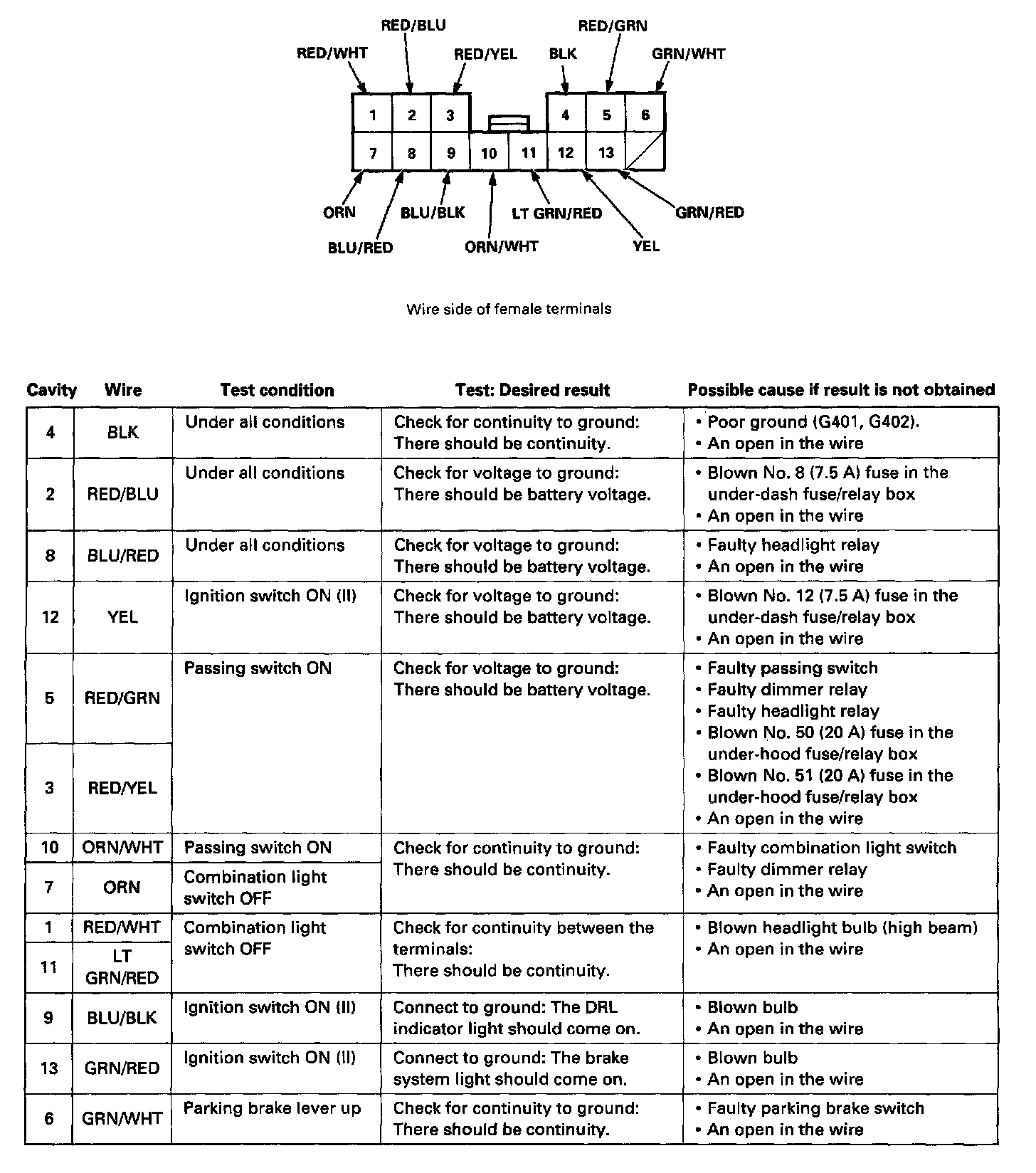 RED/BLU
RED/GRN
RED/WHT
RED/YEL
BLK
GRN/WHT

1 2 3 4 5 6
7 8 9 10 11 12 13

ORN
BLU/BLK
LT GRN/RED
GRN/RED
BLU/RED
ORN/WHT
YEL

Wire side of female terminals

| Cavity | Wire | Test condition | Test: Desired result | Possible cause if result is not obtained |
|---|---|---|---|---|
| 4 | BLK | Under all conditions | Check for continuity to ground: There should be continuity. | • Poor ground (G401, G402). • An open in the wire |
| 2 | RED/BLU | Under all conditions | Check for voltage to ground: There should be battery voltage. | • Blown No. 8 (7.5 A) fuse in the under-dash fuse/relay box • An open in the wire |
| 8 | BLU/RED | Under all conditions | Check for voltage to ground: There should be battery voltage. | • Faulty headlight relay • An open in the wire |
| 12 | YEL | Ignition switch ON (II) | Check for voltage to ground: There should be battery voltage. | • Blown No. 12 (7.5 A) fuse in the under-dash fuse/relay box • An open in the wire |
| 5 | RED/GRN | Passing switch ON | Check for voltage to ground: There should be battery voltage. | • Faulty passing switch • Faulty dimmer relay • Faulty headlight relay • Blown No. 50 (20 A) fuse in the under-hood fuse/relay box • Blown No. 51 (20 A) fuse in the under-hood fuse/relay box • An open in the wire |
| 3 | RED/YEL | | | |
| 10 | ORN/WHT | Passing switch ON | Check for continuity to ground: There should be continuity. | • Faulty combination light switch • Faulty dimmer relay • An open in the wire |
| 7 | ORN | Combination light switch OFF | | |
| 1 | RED/WHT | Combination light switch OFF | Check for continuity between the terminals: There should be continuity. | • Blown headlight bulb (high beam) • An open in the wire |
| 11 | LT GRN/RED | | | |
| 9 | BLU/BLK | Ignition switch ON (II) | Connect to ground: The DRL indicator light should come on. | • Blown bulb • An open in the wire |
| 13 | GRN/RED | Ignition switch ON (II) | Connect to ground: The brake system light should come on. | • Blown bulb • An open in the wire |
| 6 | GRN/WHT | Parking brake lever up | Check for continuity to ground: There should be continuity. | • Faulty parking brake switch • An open in the wire |